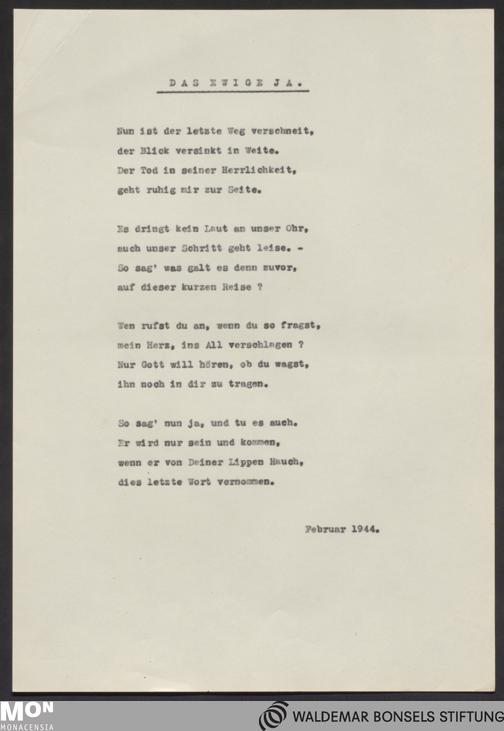 DAS EWIGE JA.

Nun ist der letzte Weg verschneit,
der Blick versinkt in Weite.
Der Tod in seiner Herrlichkeit,
geht ruhig mir zur Seite.

Es dringt kein Laut an unser Ohr,
auch unser Schritt geht leise. -
So sag' was galt es denn zuvor,
auf dieser kurzen Reise ?

Wen rufst du an, wenn du so fragst,
mein Herz, ins All verschlagen ?
Nur Gott will hören, ob du wagst,
ihn noch in dir zu tragen.

So sag' nun ja, und tu es auch.
Er wird nur sein und kommen,
wenn er von Deiner Lippen Hauch,
dies letzte Wort vernommen.

Februar 1944.

MON
MONACENSIA

WALDEMAR BONSELS STIFTUNG